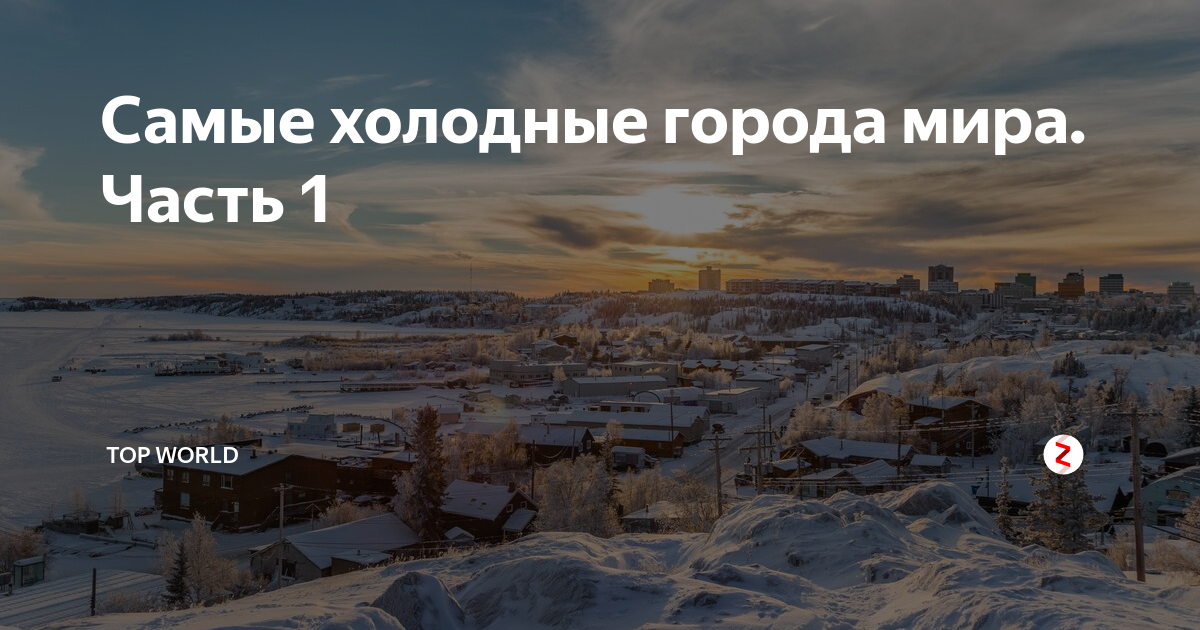 Самые холодные города мира. Часть 1

TOP WORLD